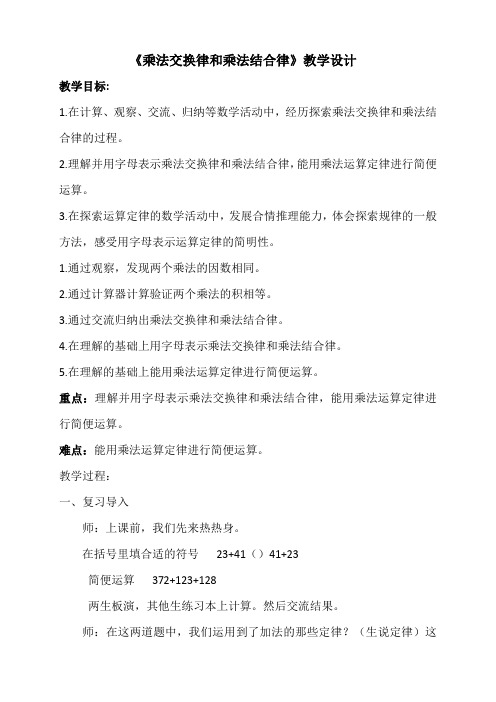 《乘法交换律和乘法结合律》教学设计

教学目标:

1.在计算、观察、交流、归纳等数学活动中，经历探索乘法交换律和乘法结合律的过程。

2.理解并用字母表示乘法交换律和乘法结合律，能用乘法运算定律进行简便运算。

3.在探索运算定律的数学活动中，发展合情推理能力，体会探索规律的一般方法，感受用字母表示运算定律的简明性。

1.通过观察，发现两个乘法的因数相同。

2.通过计算器计算验证两个乘法的积相等。

3.通过交流归纳出乘法交换律和乘法结合律。

4.在理解的基础上用字母表示乘法交换律和乘法结合律。

5.在理解的基础上能用乘法运算定律进行简便运算。

重点：理解并用字母表示乘法交换律和乘法结合律，能用乘法运算定律进行简便运算。

难点：能用乘法运算定律进行简便运算。

教学过程：

一、复习导入

师：上课前，我们先来热热身。

在括号里填合适的符号　23+41（）41+23

简便运算　372+123+128

两生板演，其他生练习本上计算。然后交流结果。

师：在这两道题中，我们运用到了加法的那些定律？（生说定律）这